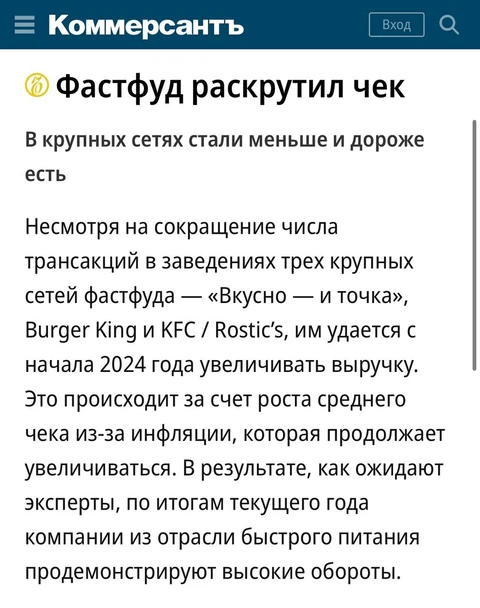 Коммерсантъ

Вход

Фастфуд раскрутил чек

В крупных сетях стали меньше и дороже есть

Несмотря на сокращение числа трансакций в заведениях трех крупных сетей фастфуда — «Вкусно — и точка», Burger King и KFC / Rostic's, им удается с начала 2024 года увеличивать выручку. Это происходит за счет роста среднего чека из-за инфляции, которая продолжает увеличиваться. В результате, как ожидают эксперты, по итогам текущего года компании из отрасли быстрого питания продемонстрируют высокие обороты.